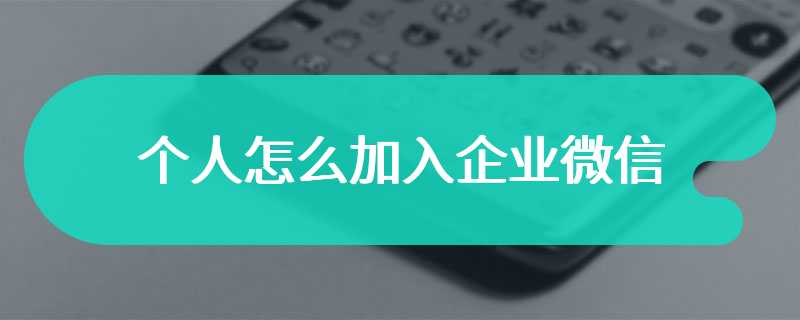 个人怎么加入企业微信